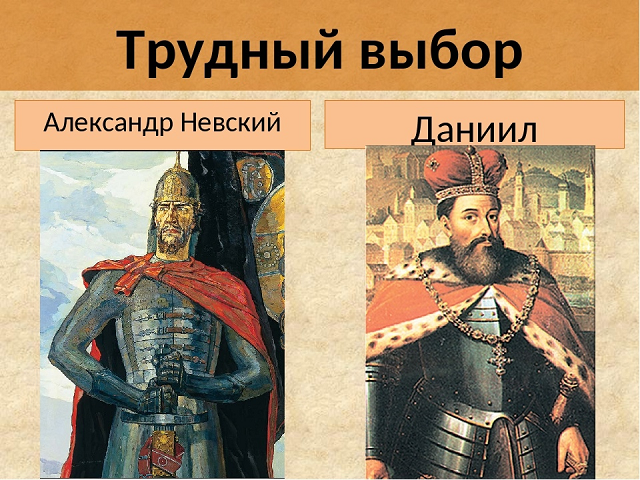 Трудный выбор

Александр Невский

Даниил